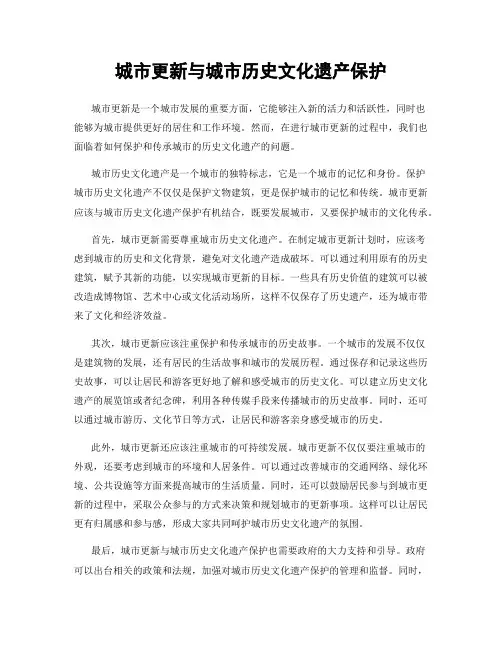 城市更新与城市历史文化遗产保护

城市更新是一个城市发展的重要方面，它能够注入新的活力和活跃性，同时也能够为城市提供更好的居住和工作环境。然而，在进行城市更新的过程中，我们也面临着如何保护和传承城市的历史文化遗产的问题。

城市历史文化遗产是一个城市的独特标志，它是一个城市的记忆和身份。保护城市历史文化遗产不仅仅是保护文物建筑，更是保护城市的记忆和传统。城市更新应该与城市历史文化遗产保护有机结合，既要发展城市，又要保护城市的文化传承。

首先，城市更新需要尊重城市历史文化遗产。在制定城市更新计划时，应该考虑到城市的历史和文化背景，避免对文化遗产造成破坏。可以通过利用原有的历史建筑，赋予其新的功能，以实现城市更新的目标。一些具有历史价值的建筑可以被改造成博物馆、艺术中心或文化活动场所，这样不仅保存了历史遗产，还为城市带来了文化和经济效益。

其次，城市更新应该注重保护和传承城市的历史故事。一个城市的发展不仅仅是建筑物的发展，还有居民的生活故事和城市的发展历程。通过保存和记录这些历史故事，可以让居民和游客更好地了解和感受城市的历史文化。可以建立历史文化遗产的展览馆或者纪念碑，利用各种传媒手段来传播城市的历史故事。同时，还可以通过城市游历、文化节日等方式，让居民和游客亲身感受城市的历史。

此外，城市更新还应该注重城市的可持续发展。城市更新不仅仅要注重城市的外观，还要考虑到城市的环境和人居条件。可以通过改善城市的交通网络、绿化环境、公共设施等方面来提高城市的生活质量。同时，还可以鼓励居民参与到城市更新的过程中，采取公众参与的方式来决策和规划城市的更新事项。这样可以让居民更有归属感和参与感，形成大家共同呵护城市历史文化遗产的氛围。

最后，城市更新与城市历史文化遗产保护也需要政府的大力支持和引导。政府可以出台相关的政策和法规，加强对城市历史文化遗产保护的管理和监督。同时，